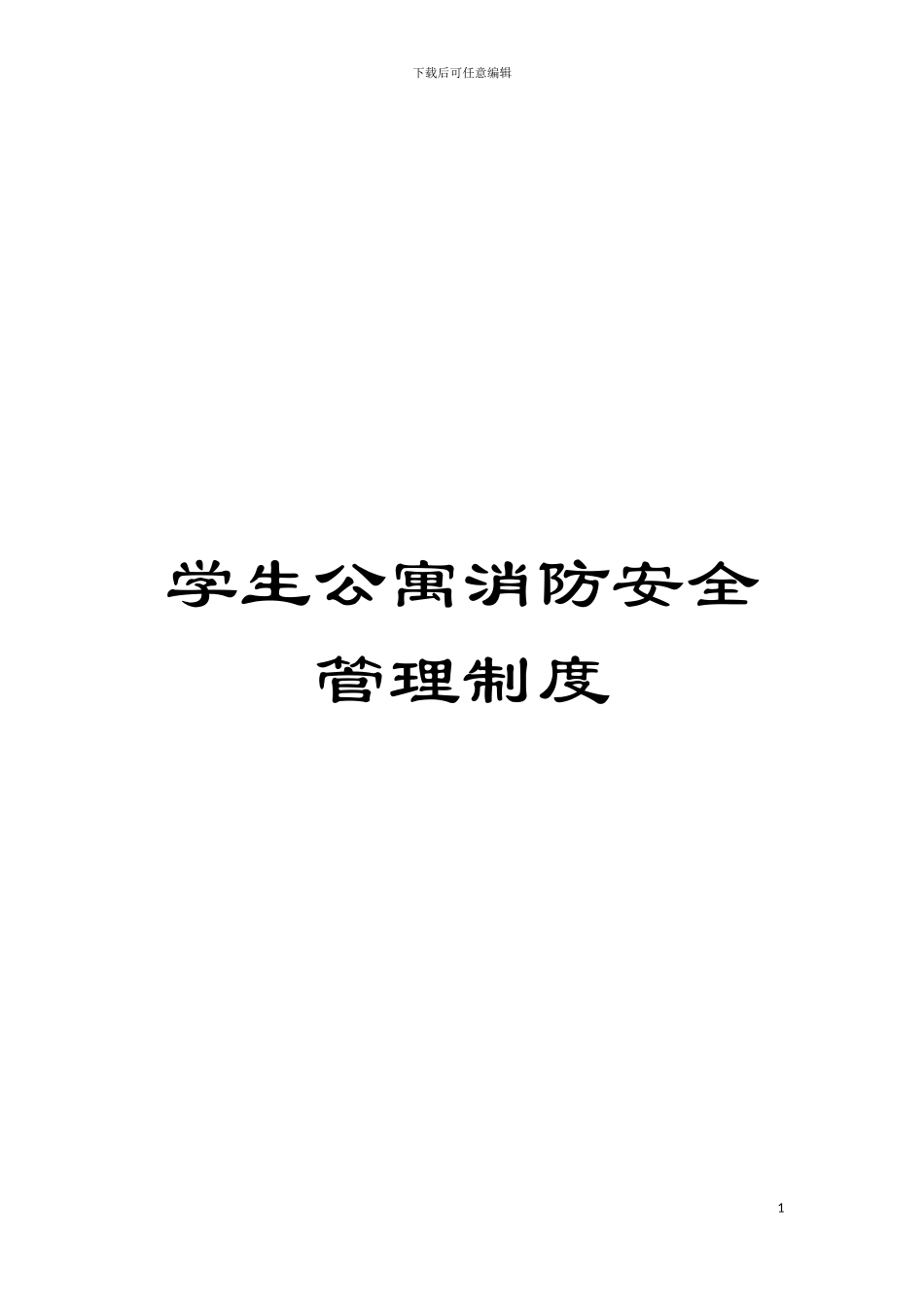 下载后可任意编辑

学生公寓消防安全管理制度

1